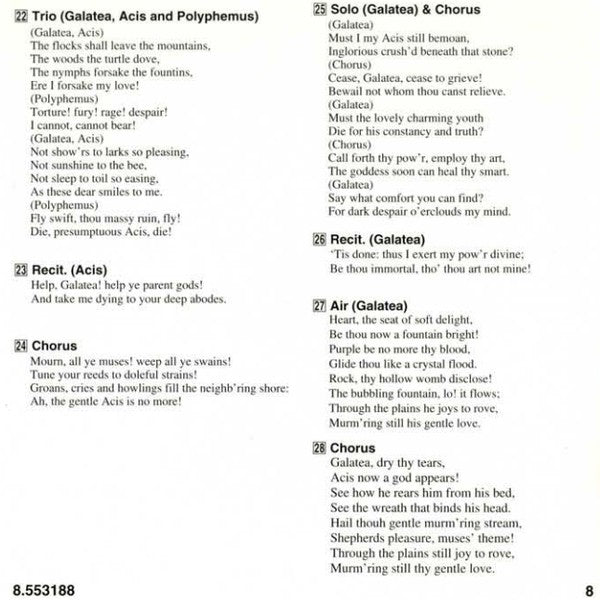 22 Trio (Galatea, Acis and Polyphemus)
(Galatea, Acis)
The flocks shall leave the mountains,
The woods the turtle dove,
The nymphs forsake the fountins,
Ere I forsake my love!
(Polyphemus)
Torture! fury! rage! despair!
I cannot, cannot bear!
(Galatea, Acis)
Not show'rs to larks so pleasing,
Not sunshine to the bee,
Not sleep to toil so easing,
As these dear smiles to me.
(Polyphemus)
Fly swift, thou massy ruin, fly!
Die, presumptuous Acis, die!

23 Recit. (Acis)
Help, Galatea! help ye parent gods!
And take me dying to your deep abodes.

24 Chorus
Mourn, all ye muses! weep all ye swains!
Tune your reeds to doleful strains!
Groans, cries and howlings fill the neighb'ring shore:
Ah, the gentle Acis is no more!

25 Solo (Galatea) & Chorus
(Galatea)
Must I my Acis still bemoan,
Inglorious crush'd beneath that stone?
(Chorus)
Cease, Galatea, cease to grieve!
Bewail not whom thou canst relieve.
(Galatea)
Must the lovely charming youth
Die for his constancy and truth?
(Chorus)
Call forth thy pow'r, employ thy art,
The goddess soon can heal thy smart.
(Galatea)
Say what comfort you can find?
For dark despair o'erclouds my mind.

26 Recit. (Galatea)
'Tis done: thus I exert my pow'r divine;
Be thou immortal, tho' thou art not mine!

27 Air (Galatea)
Heart, the seat of soft delight,
Be thou now a fountain bright!
Purple be no more thy blood,
Glide thou like a crystal flood.
Rock, thy hollow womb disclose!
The bubbling fountain, lo! it flows;
Through the plains he joys to rove,
Murm'ring still his gentle love.

28 Chorus
Galatea, dry thy tears,
Acis now a god appears!
See how he rears him from his bed,
See the wreath that binds his head.
Hail thouh gentle murm'ring stream,
Shepherds pleasure, muses' theme!
Through the plains still joy to rove,
Murm'ring still thy gentle love.

8.553188

8